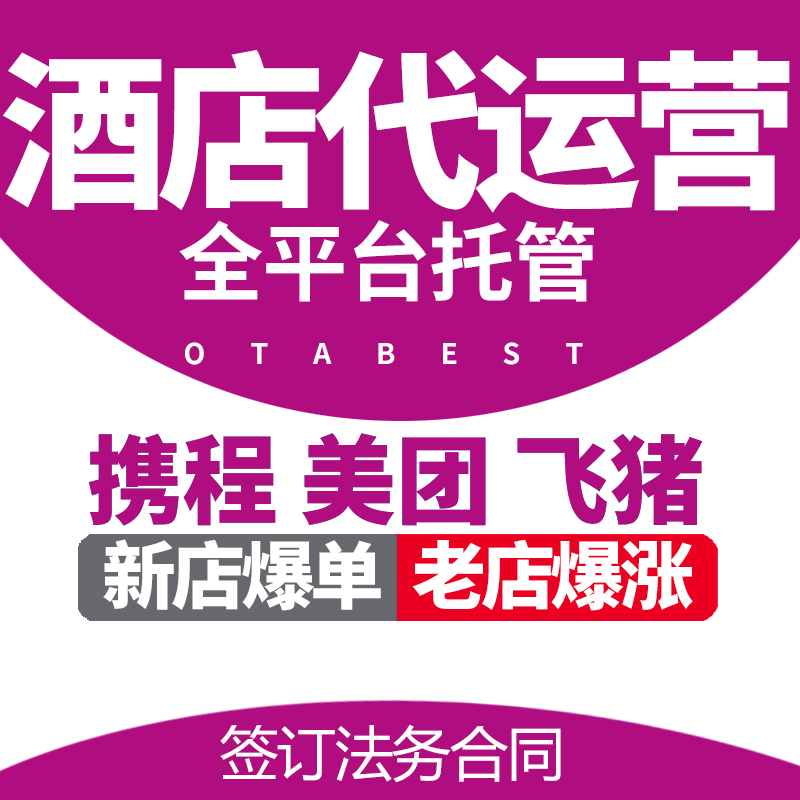 酒店代运营
全平台托管
OTABEST

携程 美团 飞猪
新店爆单 老店爆涨

签订法务合同